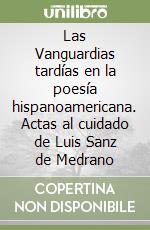 unilibro

Las Vanguardias tardías en la poesía hispanoamericana. Actas al cuidado de Luis Sanz de Medrano

COPERTINA NON DISPONIBILE